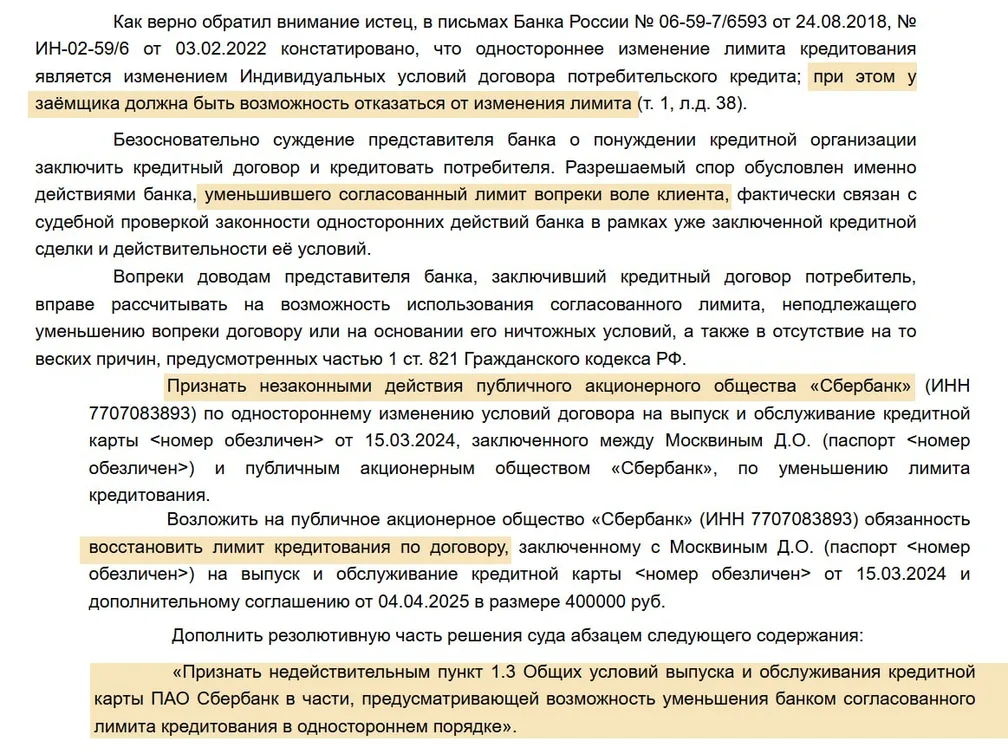 Как верно обратил внимание истец, в письмах Банка России № 06-59-7/6593 от 24.08.2018, № ИН-02-59/6 от 03.02.2022 констатировано, что одностороннее изменение лимита кредитования является изменением Индивидуальных условий договора потребительского кредита; при этом у заёмщика должна быть возможность отказаться от изменения лимита (т. 1, л.д. 38).

Безосновательно суждение представителя банка о понуждении кредитной организации заключить кредитный договор и кредитовать потребителя. Разрешаемый спор обусловлен именно действиями банка, уменьшившего согласованный лимит вопреки воле клиента, фактически связан с судебной проверкой законности односторонних действий банка в рамках уже заключенной кредитной сделки и действительности её условий.

Вопреки доводам представителя банка, заключивший кредитный договор потребитель, вправе рассчитывать на возможность использования согласованного лимита, неподлежащего уменьшению вопреки договору или на основании его ничтожных условий, а также в отсутствие на то веских причин, предусмотренных частью 1 ст. 821 Гражданского кодекса РФ.

Признать незаконными действия публичного акционерного общества «Сбербанк» (ИНН 7707083893) по одностороннему изменению условий договора на выпуск и обслуживание кредитной карты <номер обезличен> от 15.03.2024, заключенного между Москвиным Д.О. (паспорт <номер обезличен>) и публичным акционерным обществом «Сбербанк», по уменьшению лимита кредитования.

Возложить на публичное акционерное общество «Сбербанк» (ИНН 7707083893) обязанность восстановить лимит кредитования по договору, заключенному с Москвиным Д.О. (паспорт <номер обезличен>) на выпуск и обслуживание кредитной карты <номер обезличен> от 15.03.2024 и дополнительному соглашению от 04.04.2025 в размере 400000 руб.

Дополнить резолютивную часть решения суда абзацем следующего содержания:

«Признать недействительным пункт 1.3 Общих условий выпуска и обслуживания кредитной карты ПАО Сбербанк в части, предусматривающей возможность уменьшения банком согласованного лимита кредитования в одностороннем порядке».